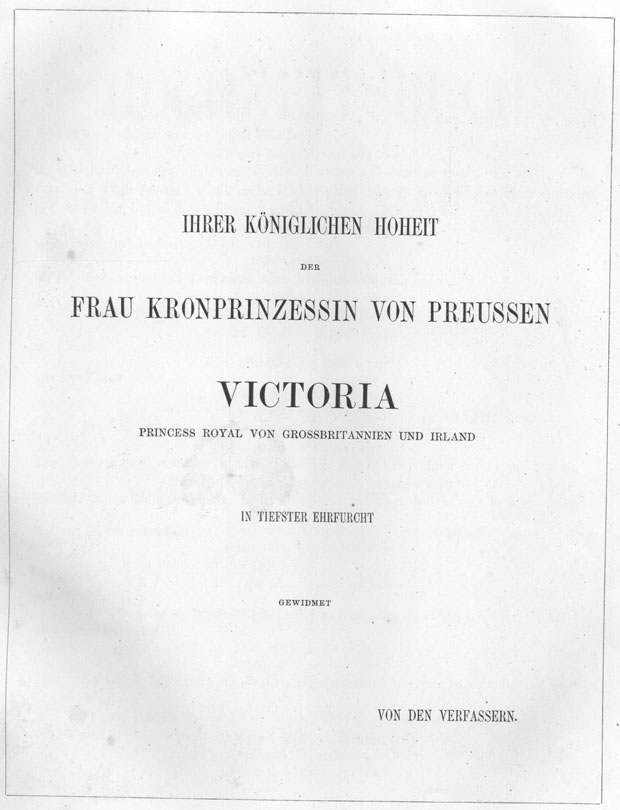 IHRER KÖNIGLICHEN HOHEIT

DER

FRAU KRONPRINZESSIN VON PREUSSEN

VICTORIA

PRINCESS ROYAL VON GROSSBRITANNIEN UND IRLAND

IN TIEFSTER EHRFURCHT

GEWIDMET

VON DEN VERFASSERN.